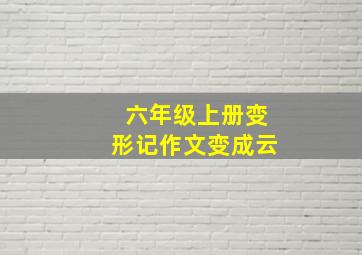 六年级上册变形记作文变成云